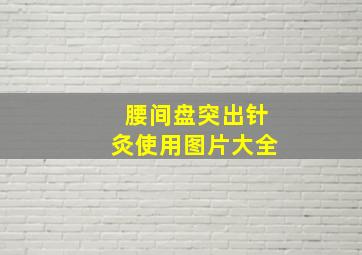 腰间盘突出针灸使用图片大全